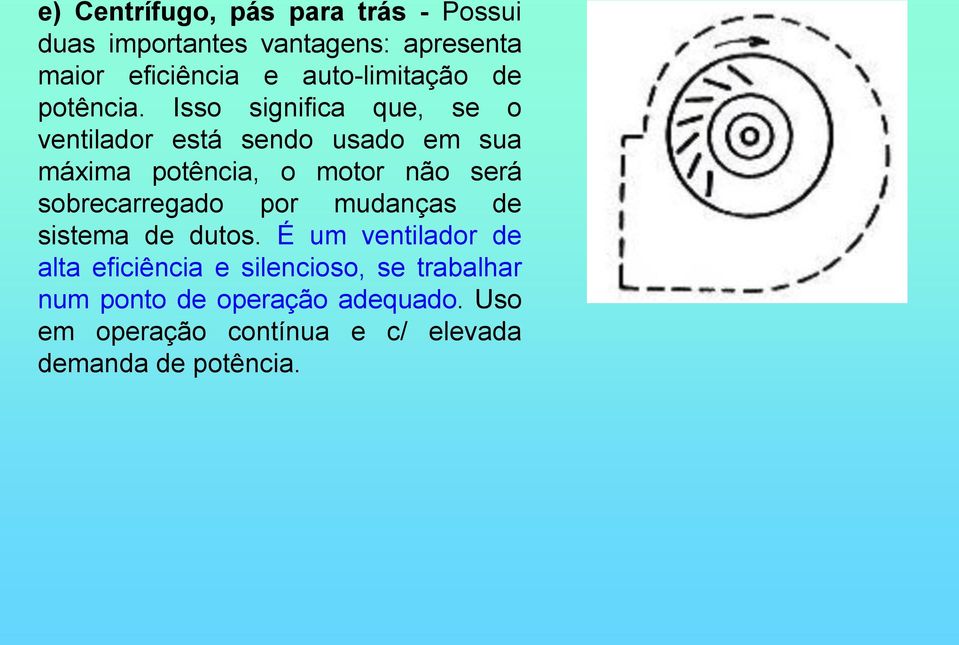 e) Centrífugo, pás para trás - Possui duas importantes vantagens: apresenta maior eficiência e auto-limitação de potência. Isso significa que, se o ventilador está sendo usado em sua máxima potência, o motor não será sobrecarregado por mudanças de sistema de dutos. É um ventilador de alta eficiência e silencioso, se trabalhar num ponto de operação adequado. Uso em operação contínua e c/ elevada demanda de potência.